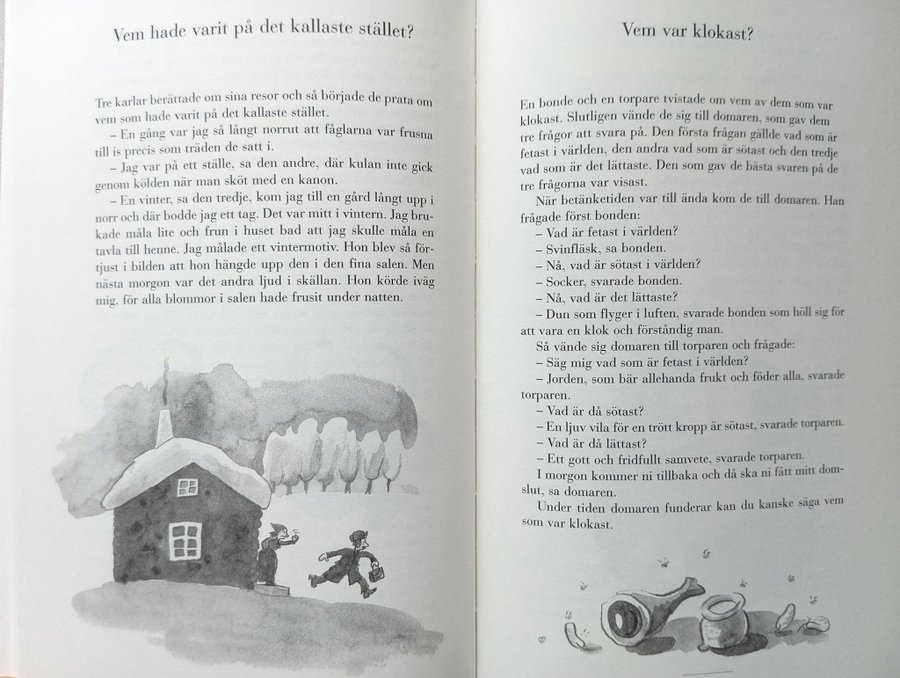 Vem hade varit på det kallaste stället?

Tre karlar berättade om sina resor och så började de prata om vem som hade varit på det kallaste stället.

– En gång var jag så långt norrut att fåglarna var frusna till is precis som träden de satt i.

– Jag var på ett ställe, sa den andre, där kulan inte gick genom kölden när man sköt med en kanon.

– En vinter, sa den tredje, kom jag till en gård långt upp i norr och där bodde jag ett tag. Det var mitt i vintern. Jag brukade måla lite och frun i huset bad att jag skulle måla en tavla till henne. Jag målade ett vintermotiv. Hon blev så förtjust i bilden att hon hängde upp den i den fina salen. Men nästa morgon var det andra ljud i skällan. Hon körde iväg mig, för alla blommor i salen hade frusit under natten.

Vem var klokast?

En bonde och en torpare tvistade om vem av dem som var klokast. Slutligen vände de sig till domaren, som gav dem tre frågor att svara på. Den första frågan gällde vad som är fetast i världen, den andra vad som är sötast och den tredje vad som är det lättaste. Den som gav de bästa svaren på de tre frågorna var visast.

När betänketiden var till ända kom de till domaren. Han frågade först bonden:

– Vad är fetast i världen?

– Svinfläsk, sa bonden.

– Nå, vad är sötast i världen?

– Socker, svarade bonden.

– Nå, vad är det lättaste?

– Dun som flyger i luften, svarade bonden som höll sig för att vara en klok och förståndig man.

Så vände sig domaren till torparen och frågade:

– Säg mig vad som är fetast i världen?

– Jorden, som bär allehanda frukt och föder alla, svarade torparen.

– Vad är då sötast?

– En ljuv vila för en trött kropp är sötast, svarade torparen.

– Vad är då lättast?

– Ett gott och fridfullt samvete, svarade torparen.

I morgon kommer ni tillbaka och då ska ni fått mitt domslut, sa domaren.

Under tiden domaren funderar kan du kanske säga vem som var klokast.